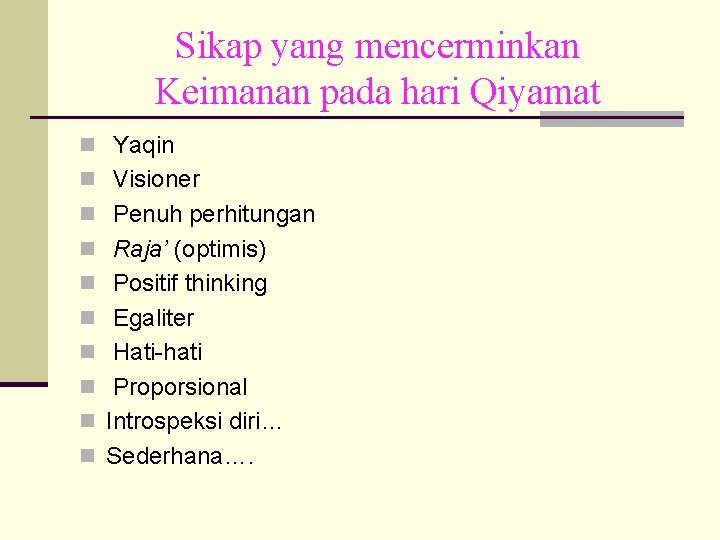 Sikap yang mencerminkan Keimanan pada hari Qiyamat

• Yaqin
• Visioner
• Penuh perhitungan
• Raja' (optimis)
• Positif thinking
• Egaliter
• Hati-hati
• Proporsional
• Introspeksi diri…
• Sederhana….